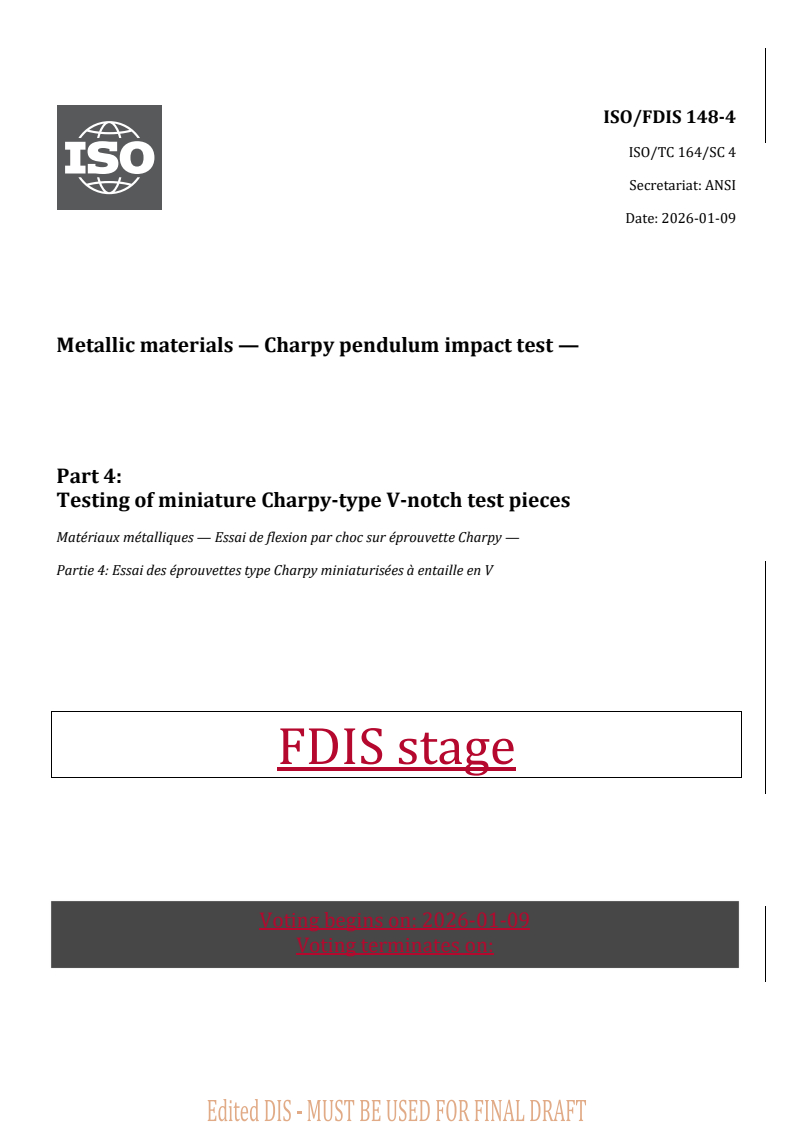 ISO

ISO/FDIS 148-4

ISO/TC 164/SC 4

Secretariat: ANSI

Date: 2026-01-09

Metallic materials — Charpy pendulum impact test —

Part 4:
Testing of miniature Charpy-type V-notch test pieces

Matériaux métalliques — Essai de flexion par choc sur éprouvette Charpy —

Partie 4: Essai des éprouvettes type Charpy miniaturisées à entaille en V

FDIS stage

Voting begins on: 2026-01-09
Voting terminates on:

Edited DIS - MUST BE USED FOR FINAL DRAFT